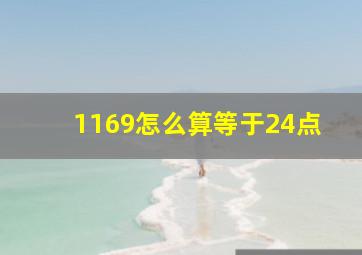 1169怎么算等于24点